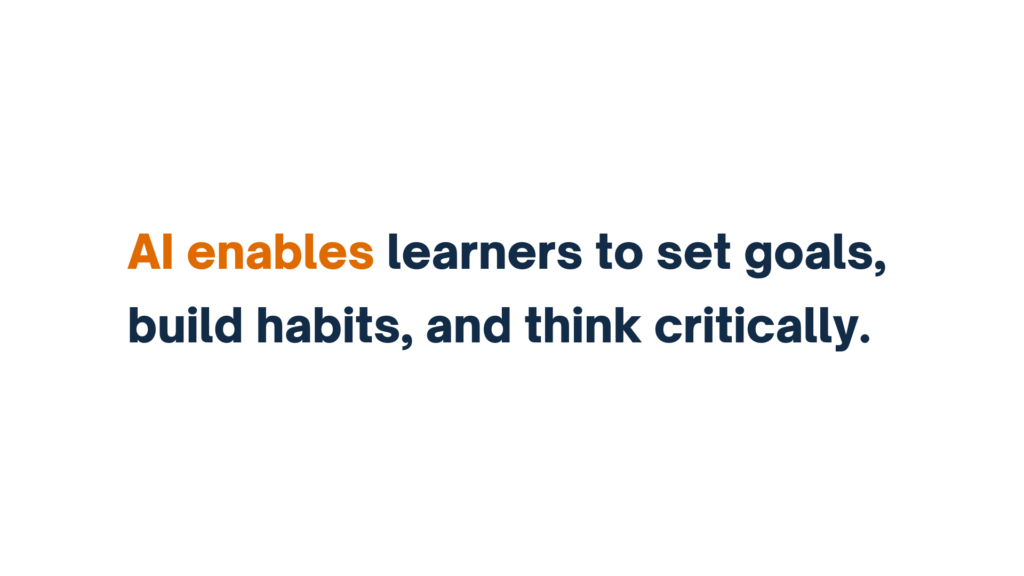 AI enables learners to set goals, build habits, and think critically.